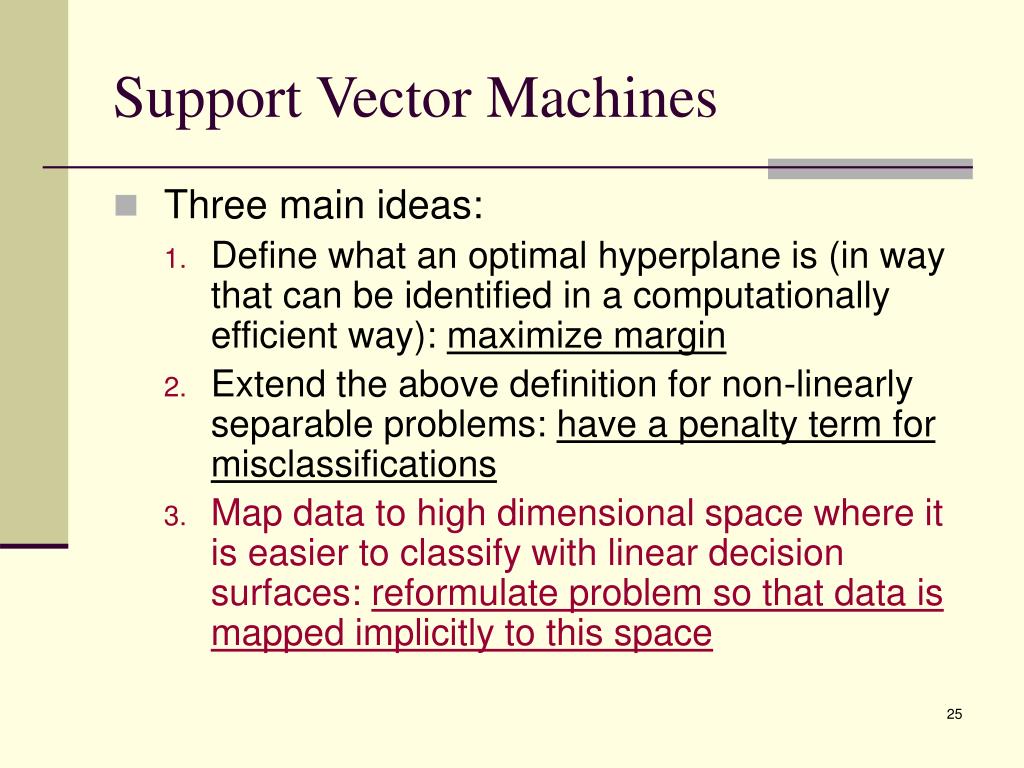 Support Vector Machines

Three main ideas:

1. Define what an optimal hyperplane is (in way that can be identified in a computationally efficient way): maximize margin
2. Extend the above definition for non-linearly separable problems: have a penalty term for misclassifications
3. Map data to high dimensional space where it is easier to classify with linear decision surfaces: reformulate problem so that data is mapped implicitly to this space

25